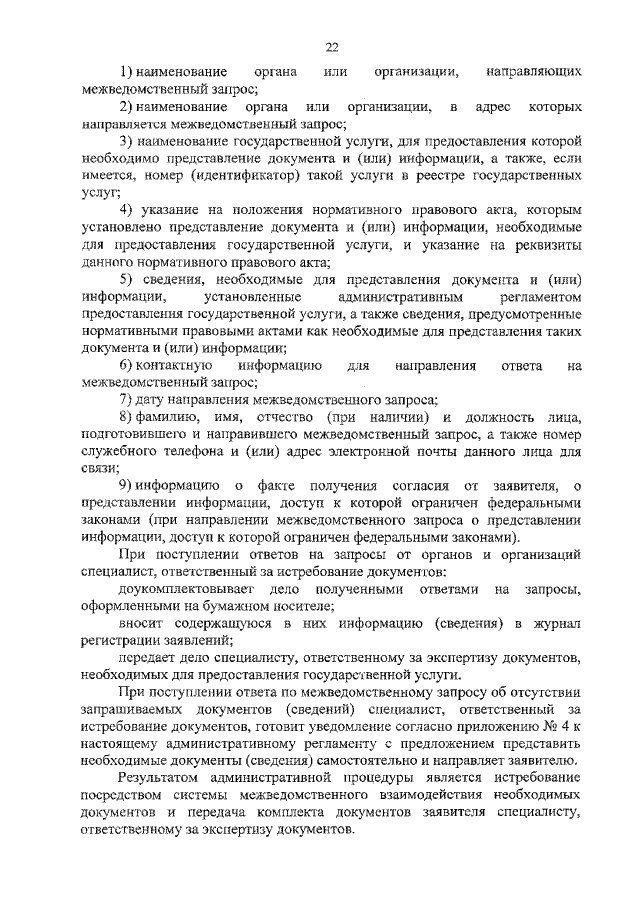 22

1) наименование органа или организации, направляющих межведомственный запрос;

2) наименование органа или организации, в адрес которых направляется межведомственный запрос;

3) наименование государственной услуги, для предоставления которой необходимо представление документа и (или) информации, а также, если имеется, номер (идентификатор) такой услуги в реестре государственных услуг;

4) указание на положения нормативного правового акта, которым установлено представление документа и (или) информации, необходимые для предоставления государственной услуги, и указание на реквизиты данного нормативного правового акта;

5) сведения, необходимые для представления документа и (или) информации, установленные административным регламентом предоставления государственной услуги, а также сведения, предусмотренные нормативными правовыми актами как необходимые для представления таких документа и (или) информации;

6) контактную информацию для направления ответа на межведомственный запрос;

7) дату направления межведомственного запроса;

8) фамилию, имя, отчество (при наличии) и должность лица, подготовившего и направившего межведомственный запрос, а также номер служебного телефона и (или) адрес электронной почты данного лица для связи;

9) информацию о факте получения согласия от заявителя, о представлении информации, доступ к которой ограничен федеральными законами (при направлении межведомственного запроса о представлении информации, доступ к которой ограничен федеральными законами).

При поступлении ответов на запросы от органов и организаций специалист, ответственный за истребование документов:

доукомплектовывает дело полученными ответами на запросы, оформленными на бумажном носителе;

вносит содержащуюся в них информацию (сведения) в журнал регистрации заявлений;

передает дело специалисту, ответственному за экспертизу документов, необходимых для предоставления государственной услуги.

При поступлении ответа по межведомственному запросу об отсутствии запрашиваемых документов (сведений) специалист, ответственный за истребование документов, готовит уведомление согласно приложению № 4 к настоящему административному регламенту с предложением представить необходимые документы (сведения) самостоятельно и направляет заявителю.

Результатом административной процедуры является истребование посредством системы межведомственного взаимодействия необходимых документов и передача комплекта документов заявителя специалисту, ответственному за экспертизу документов.